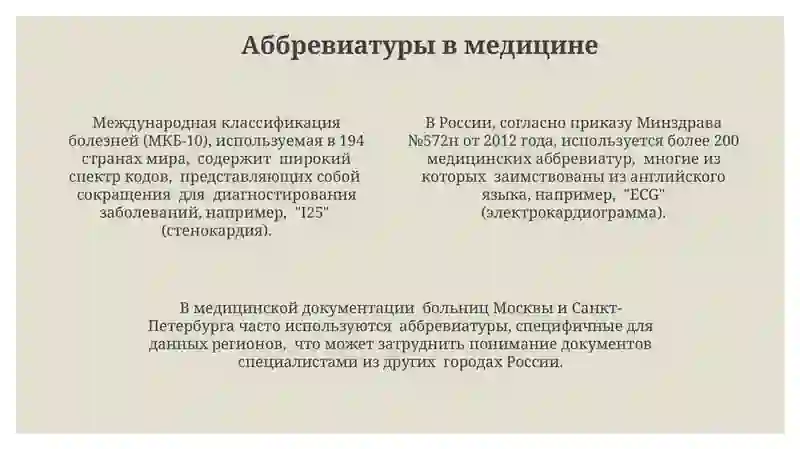 Аббревиатуры в медицине

Международная классификация болезней (МКБ-10), используемая в 194 странах мира, содержит широкий спектр кодов, представляющих собой сокращения для диагностирования заболеваний, например, "I25" (стенокардия).

В России, согласно приказу Минздрава №572н от 2012 года, используется более 200 медицинских аббревиатур, многие из которых заимствованы из английского языка, например, "ECG" (электрокардиограмма).

В медицинской документации больниц Москвы и Санкт-Петербурга часто используются аббревиатуры, специфичные для данных регионов, что может затруднить понимание документов специалистами из других городах России.